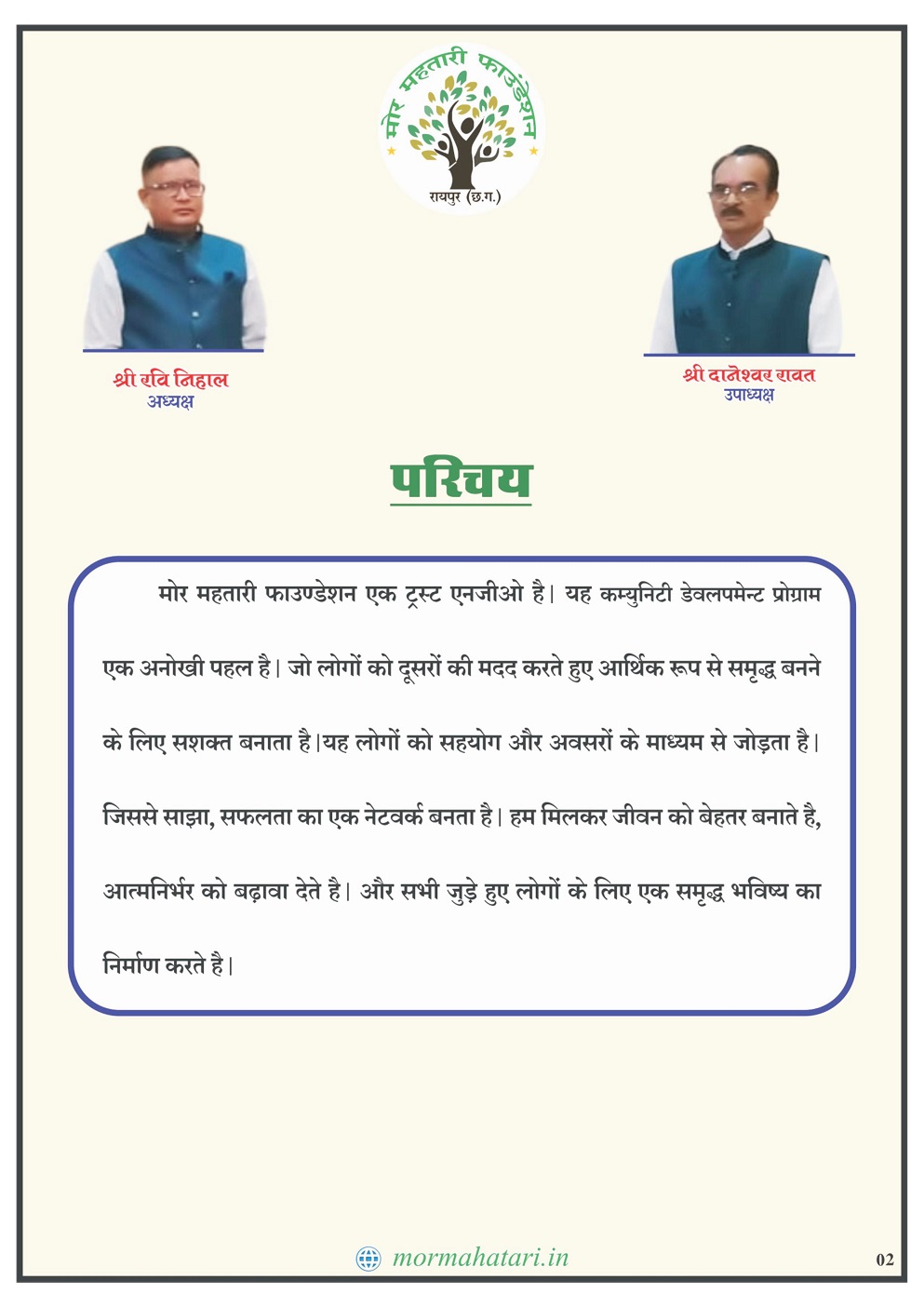 मोर महतारी फाउंडेशन
रायपुर (छ.ग.)

श्री रवि निहाल
अध्यक्ष

श्री दानेश्वर रावत
उपाध्यक्ष

परिचय

मोर महतारी फाउण्डेशन एक ट्रस्ट एनजीओ है। यह कम्युनिटी डेवलपमेन्ट प्रोग्राम एक अनोखी पहल है। जो लोगों को दूसरों की मदद करते हुए आर्थिक रूप से समृद्ध बनने के लिए सशक्त बनाता है।यह लोगों को सहयोग और अवसरों के माध्यम से जोड़ता है। जिससे साझा, सफलता का एक नेटवर्क बनता है। हम मिलकर जीवन को बेहतर बनाते है, आत्मनिर्भर को बढ़ावा देते है। और सभी जुड़े हुए लोगों के लिए एक समृद्ध भविष्य का निर्माण करते है।

mormahatari.in

02